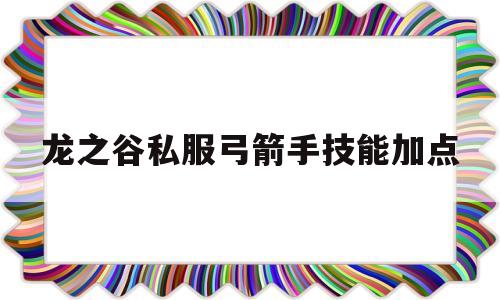 龙之谷私服弓箭手技能加点